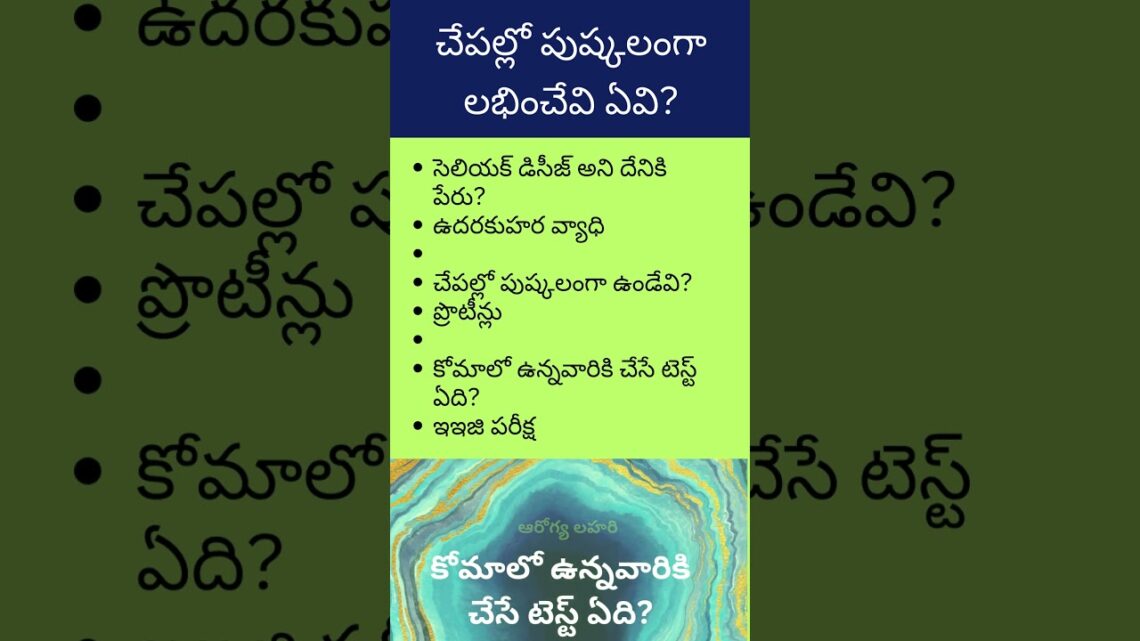 చేపల్లో పుష్కలంగా లభించేవి ఏవి?

• సెలియక్ డిసీజ్ అని దేనికి పేరు?
• ఉదరకుహర వ్యాధి
•
• చేపల్లో పుష్కలంగా ఉండేవి?
• ప్రొటీన్లు
•
• కోమాలో ఉన్నవారికి చేసే టెస్ట్ ఏది?
• ఇఇజి పరీక్ష

ఆరోగ్య లహరి

కోమాలో ఉన్నవారికి చేసే టెస్ట్ ఏది?